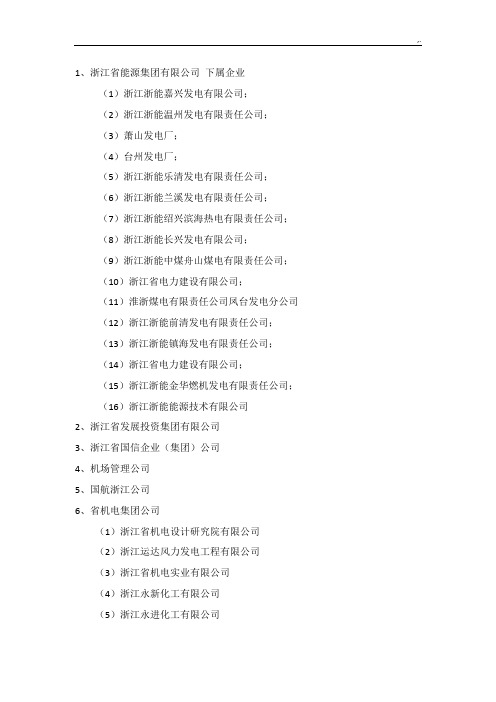 1、浙江省能源集团有限公司 下属企业

（1）浙江浙能嘉兴发电有限公司；

（2）浙江浙能温州发电有限责任公司；

（3）萧山发电厂；

（4）台州发电厂；

（5）浙江浙能乐清发电有限责任公司；

（6）浙江浙能兰溪发电有限责任公司；

（7）浙江浙能绍兴滨海热电有限责任公司；

（8）浙江浙能长兴发电有限公司；

（9）浙江浙能中煤舟山煤电有限责任公司；

（10）浙江省电力建设有限公司；

（11）淮浙煤电有限责任公司凤台发电分公司

（12）浙江浙能前清发电有限责任公司；

（13）浙江浙能镇海发电有限责任公司；

（14）浙江省电力建设有限公司；

（15）浙江浙能金华燃机发电有限责任公司；

（16）浙江浙能能源技术有限公司

2、浙江省发展投资集团有限公司

3、浙江省国信企业（集团）公司

4、机场管理公司

5、国航浙江公司

6、省机电集团公司

（1）浙江省机电设计研究院有限公司

（2）浙江运达风力发电工程有限公司

（3）浙江省机电实业有限公司

（4）浙江永新化工有限公司

（5）浙江永进化工有限公司